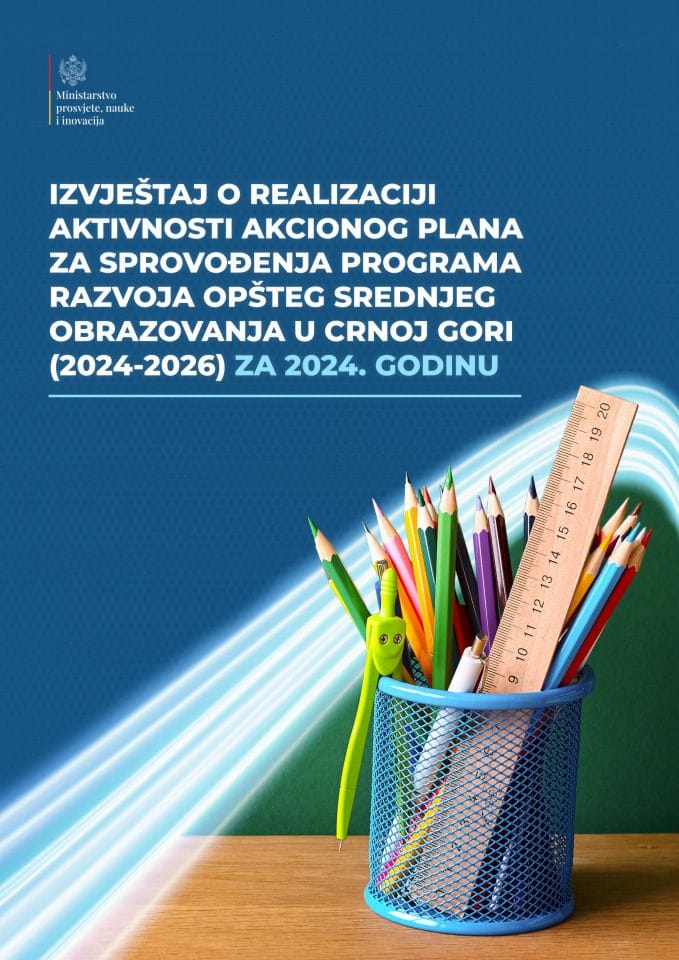 Ministarstvo prosvjete, nauke i inovacija

IZVJEŠTAJ O REALIZACIJI AKTIVNOSTI AKCIONOG PLANA ZA SPROVOĐENJA PROGRAMA RAZVOJA OPŠTEG SREDNJEG OBRAZOVANJA U CRNOJ GORI (2024-2026) ZA 2024. GODINU

9 10 11 12 13 14 15 16 17 18 19 20